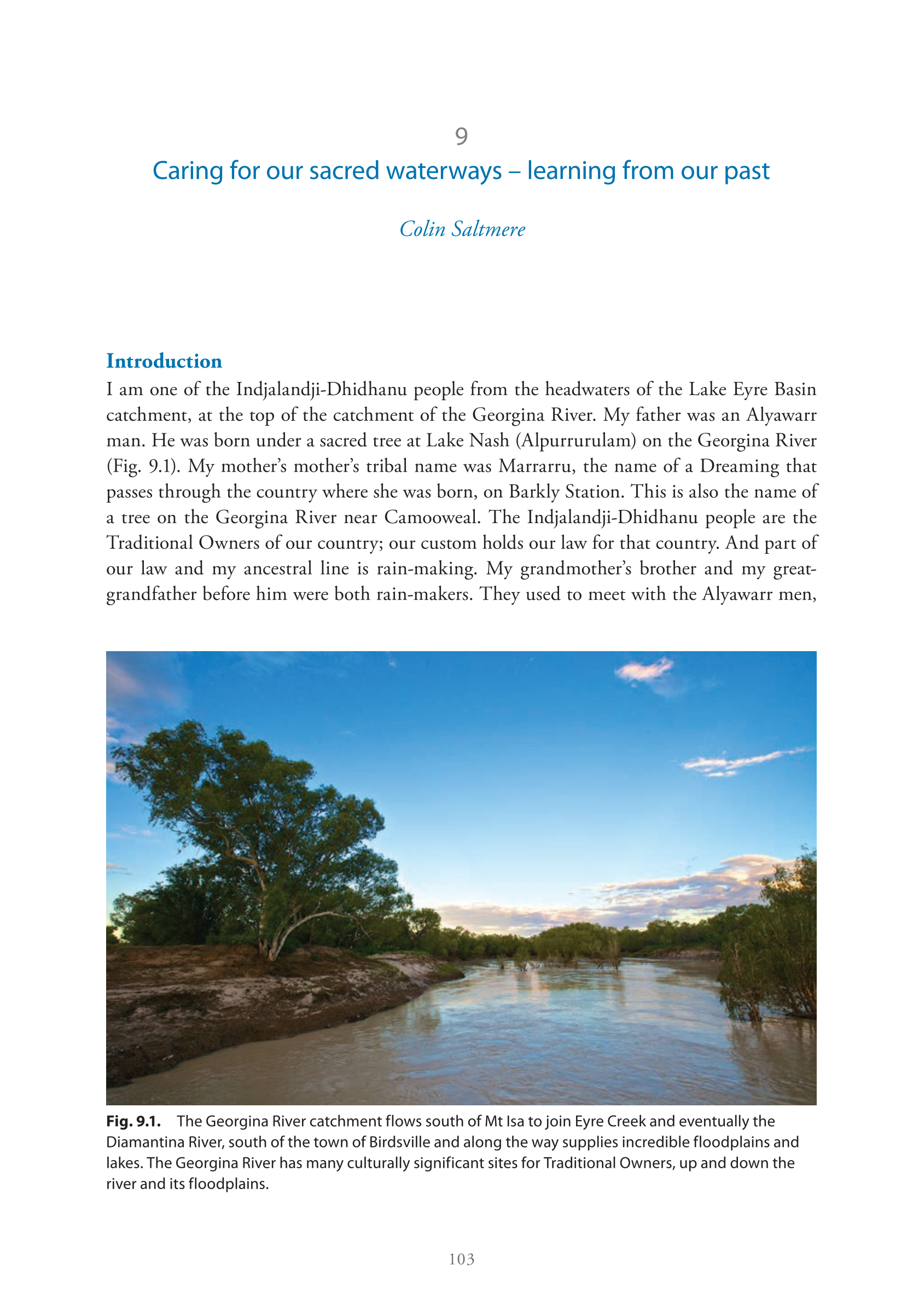 9

Caring for our sacred waterways – learning from our past

Colin Saltmere

Introduction

I am one of the Indjalandji-Dhidhanu people from the headwaters of the Lake Eyre Basin catchment, at the top of the catchment of the Georgina River. My father was an Alyawarr man. He was born under a sacred tree at Lake Nash (Alpurrurulam) on the Georgina River (Fig. 9.1). My mother's mother's tribal name was Marrarru, the name of a Dreaming that passes through the country where she was born, on Barkly Station. This is also the name of a tree on the Georgina River near Camooweal. The Indjalandji-Dhidhanu people are the Traditional Owners of our country; our custom holds our law for that country. And part of our law and my ancestral line is rain-making. My grandmother's brother and my great-grandfather before him were both rain-makers. They used to meet with the Alyawarr men,

Fig. 9.1. The Georgina River catchment flows south of Mt Isa to join Eyre Creek and eventually the Diamantina River, south of the town of Birdsville and along the way supplies incredible floodplains and lakes. The Georgina River has many culturally significant sites for Traditional Owners, up and down the river and its floodplains.

103